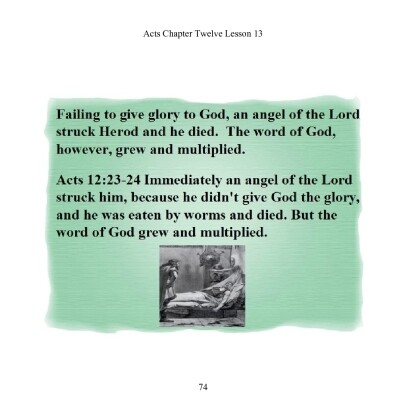 Acts Chapter Twelve Lesson 13

Failing to give glory to God, an angel of the Lord struck Herod and he died. The word of God, however, grew and multiplied.

Acts 12:23-24 Immediately an angel of the Lord struck him, because he didn't give God the glory, and he was eaten by worms and died. But the word of God grew and multiplied.

74